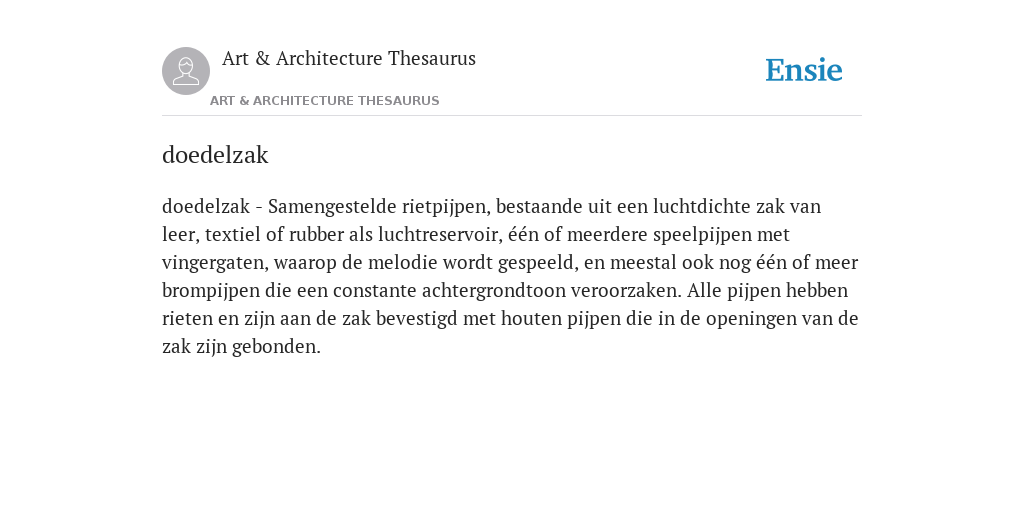 Art & Architecture Thesaurus

ART & ARCHITECTURE THESAURUS

Ensie

doedelzak

doedelzak - Samengestelde rietpijpen, bestaande uit een luchtdichte zak van leer, textiel of rubber als luchtreservoir, één of meerdere speelpijpen met vingergaten, waarop de melodie wordt gespeeld, en meestal ook nog één of meer brompijpen die een constante achtergrondtoon veroorzaken. Alle pijpen hebben rieten en zijn aan de zak bevestigd met houten pijpen die in de openingen van de zak zijn gebonden.